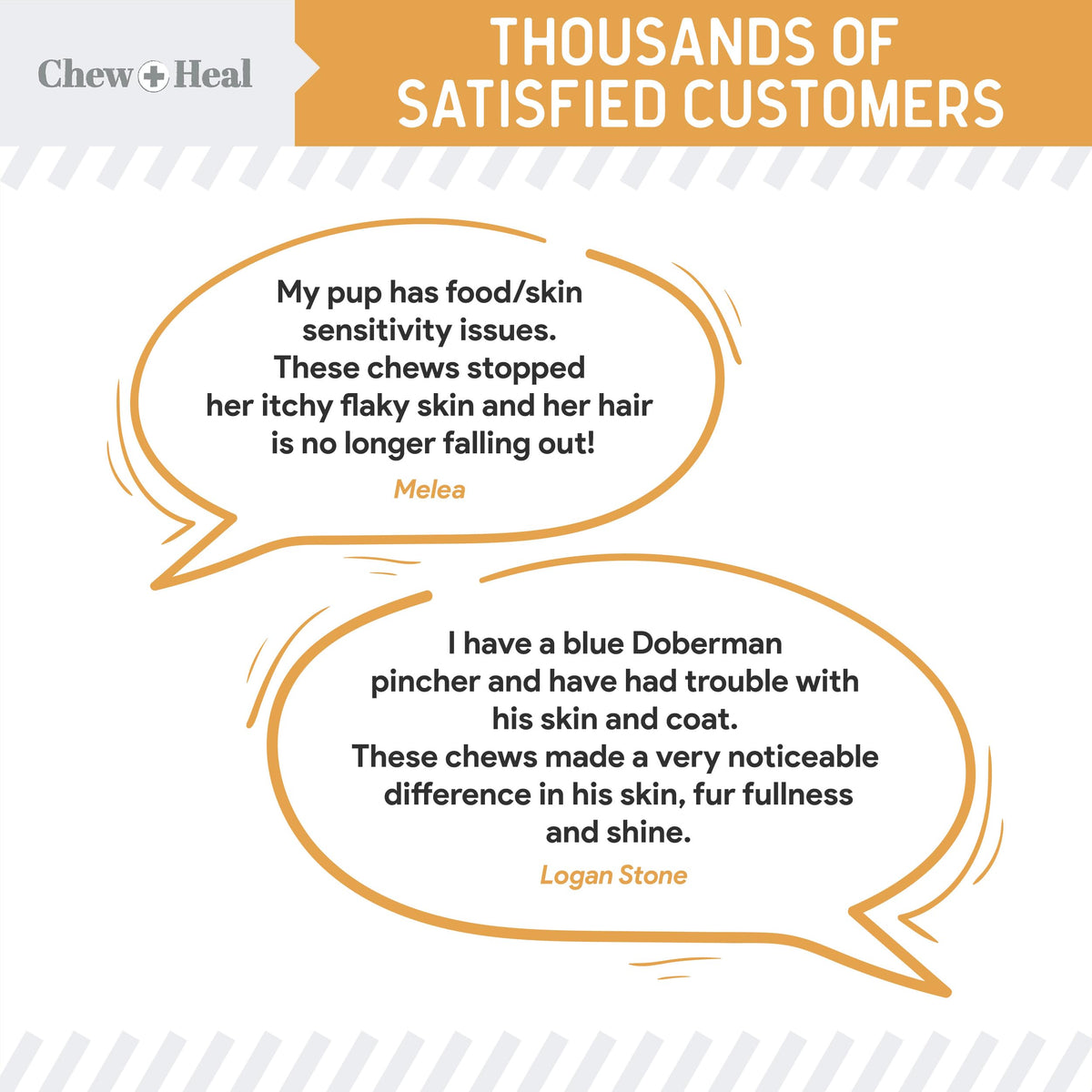 Chew + Heal

THOUSANDS OF SATISFIED CUSTOMERS

My pup has food/skin sensitivity issues. These chews stopped her itchy flaky skin and her hair is no longer falling out!

Melea

I have a blue Doberman pincher and have had trouble with his skin and coat. These chews made a very noticeable difference in his skin, fur fullness and shine.

Logan Stone